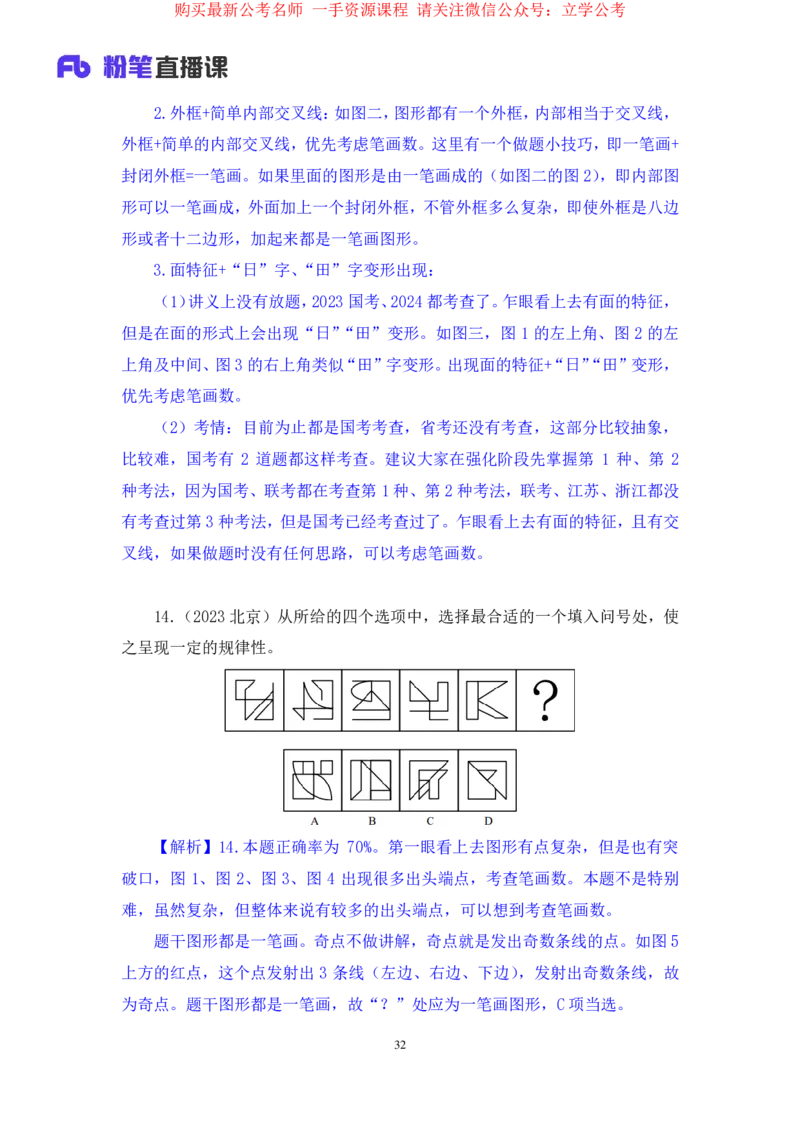 购买最新公考名师 一手资源课程 请关注微信公众号：立学公考

Fb 粉笔直播课

2.外框+简单内部交叉线：如图二，图形都有一个外框，内部相当于交叉线，外框+简单的内部交叉线，优先考虑笔画数。这里有一个做题小技巧，即一笔画+封闭外框=一笔画。如果里面的图形是由一笔画成的（如图二的图2），即内部图形可以一笔画成，外面加上一个封闭外框，不管外框多么复杂，即使外框是八边形或者十二边形，加起来都是一笔画图形。

3.面特征+“日”字、“田”字变形出现：

（1）讲义上没有放题，2023国考、2024都考查了。乍眼看上去有面的特征，但是在面的形式上会出现“日”“田”变形。如图三，图1的左上角、图2的左上角及中间、图3的右上角类似“田”字变形。出现面的特征+“日”“田”变形，优先考虑笔画数。

（2）考情：目前为止都是国考考查，省考还没有考查，这部分比较抽象，比较难，国考有2道题都这样考查。建议大家在强化阶段先掌握第1种、第2种考法，因为国考、联考都在考查第1种、第2种考法，联考、江苏、浙江都没有考查过第3种考法，但是国考已经考查过了。乍眼看上去有面的特征，且有交叉线，如果做题时没有任何思路，可以考虑笔画数。

14.（2023北京）从所给的四个选项中，选择最合适的一个填入问号处，使之呈现一定的规律性。

?

A B C D

【解析】14.本题正确率为70%。第一眼看上去图形有点复杂，但是也有突破口，图1、图2、图3、图4出现很多出头端点，考查笔画数。本题不是特别难，虽然复杂，但整体来说有较多的出头端点，可以想到考查笔画数。

题干图形都是一笔画。奇点不做讲解，奇点就是发出奇数条线的点。如图5上方的红点，这个点发射出3条线（左边、右边、下边），发射出奇数条线，故为奇点。题干图形都是一笔画，故“？”处应为一笔画图形，C项当选。

32